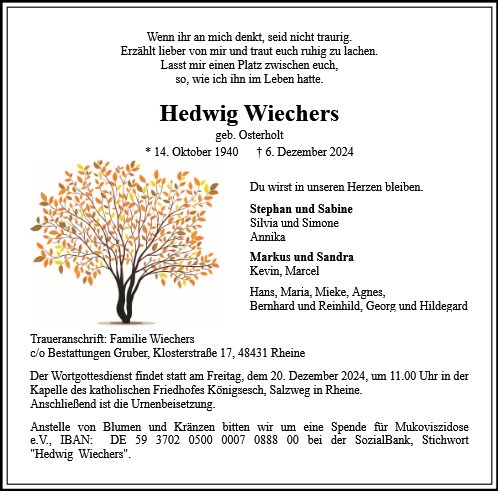 Wenn ihr an mich denkt, seid nicht traurig.
Erzählt lieber von mir und traut euch ruhig zu lachen.
Lasst mir einen Platz zwischen euch,
so, wie ich ihn im Leben hatte.

Hedwig Wiechers

geb. Osterholt

* 14. Oktober 1940 † 6. Dezember 2024

Du wirst in unseren Herzen bleiben.

Stephan und Sabine
Silvia und Simone
Annika

Markus und Sandra
Kevin, Marcel

Hans, Maria, Mieke, Agnes,
Bernhard und Reinhild, Georg und Hildegard

Traueranschrift: Familie Wiechers
c/o Bestattungen Gruber, Klosterstraße 17, 48431 Rheine

Der Wortgottesdienst findet statt am Freitag, dem 20. Dezember 2024, um 11.00 Uhr in der Kapelle des katholischen Friedhofes Königsesch, Salzweg in Rheine.
Anschließend ist die Urnenbeisetzung.

Anstelle von Blumen und Kränzen bitten wir um eine Spende für Mukoviszidose e.V., IBAN: DE 59 3702 0500 0007 0888 00 bei der SozialBank, Stichwort "Hedwig Wiechers".